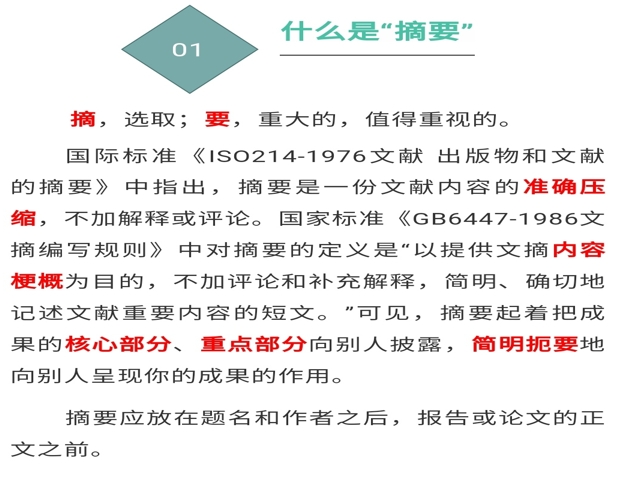 01

什么是“摘要”

摘，选取；要，重大的，值得重视的。

国际标准《ISO214-1976文献 出版物和文献的摘要》中指出，摘要是一份文献内容的准确压缩，不加解释或评论。国家标准《GB6447-1986文摘编写规则》中对摘要的定义是“以提供文摘内容梗概为目的，不加评论和补充解释，简明、确切地记述文献重要内容的短文。”可见，摘要起着把成果的核心部分、重点部分向别人披露，简明扼要地向别人呈现你的成果的作用。

摘要应放在题名和作者之后，报告或论文的正文之前。